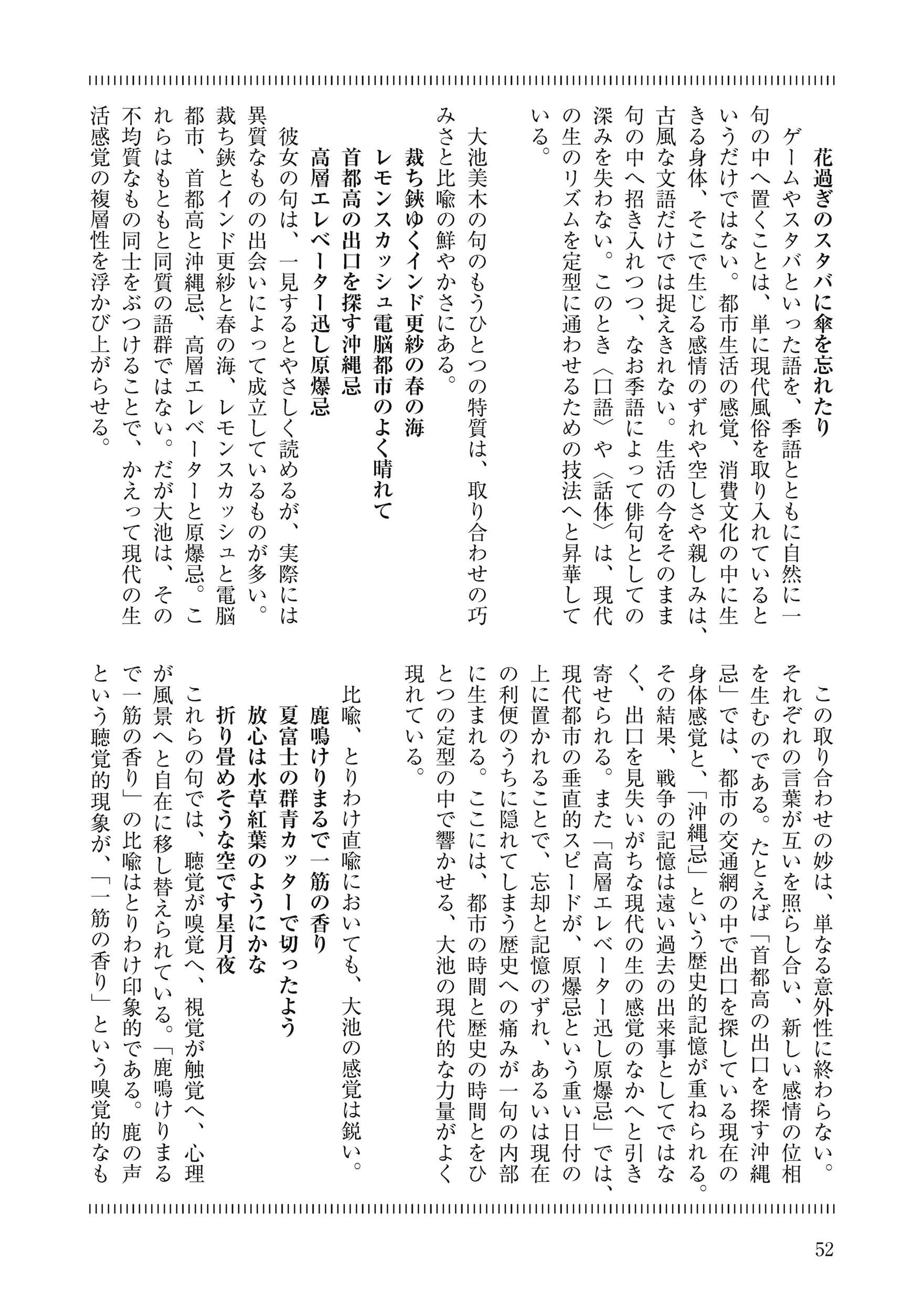 花過ぎのスタバに傘を忘れたり

ゲームやスタバといった語を、季語とともに自然に一句の中へ置くことは、単に現代風俗を取り入れているというだけではない。都市生活の感覚、消費文化の中に生きる身体、そこで生じる感情のずれや空しさや親しみは、古風な文語だけでは捉えきれない。生活の今をそのまま句の中へ招き入れつつ、なお季語によって俳句としての深みを失わない。このとき〈口語〉や〈話体〉は、現代の生のリズムを定型に通わせるための技法へと昇華している。

大池美木の句のもうひとつの特質は、取り合わせの巧みさと比喩の鮮やかさにある。

裁ち鋏ゆくインド更紗の春の海
レモンスカッシュ電脳都市のよく晴れて
首都高の出口を探す沖縄忌
高層エレベーター迅し原爆忌

彼女の句は、一見するとやさしく読めるが、実際には異質なものの出会いによって成立しているものが多い。裁ち鋏とインド更紗と春の海、レモンスカッシュと電脳都市、首都高と沖縄忌、高層エレベーターと原爆忌。これらはもともと同質の語群ではない。だが大池は、その不均質なもの同士をぶつけることで、かえって現代の生活感覚の複層性を浮かび上がらせる。

この取り合わせの妙は、単なる意外性に終わらない。それぞれの言葉が互いを照らし合い、新しい感情の位相を生むのである。たとえば「首都高の出口を探す沖縄忌」では、都市の交通網の中で出口を探している現在の身体感覚と、「沖縄忌」という歴史的記憶が重ねられる。その結果、戦争の記憶は遠い過去の出来事としてではなく、出口を見失いがちな現代の生の感覚のなかへと引き寄せられる。また「高層エレベーター迅し原爆忌」では、現代都市の垂直的スピードが、原爆忌という重い日付の上に置かれることで、忘却と記憶のずれ、あるいは現在の利便のうちに隠れてしまう歴史への痛みが一句の内部に生まれる。ここには、都市の時間と歴史の時間とをひとつの定型の中で響かせる、大池の現代的な力量がよく現れている。

比喩、とりわけ直喩においても、大池の感覚は鋭い。

鹿鳴けりまるで一筋の香り
夏富士の群青カッターで切ったよう
放心は水草紅葉のようにかな
折り畳めそうな空です星月夜

これらの句では、聴覚が嗅覚へ、視覚が触覚へ、心理が風景へと自在に移し替えられている。「鹿鳴けりまるで一筋の香り」の比喩はとりわけ印象的である。鹿の声という聴覚的現象が、「一筋の香り」という嗅覚的なも

52